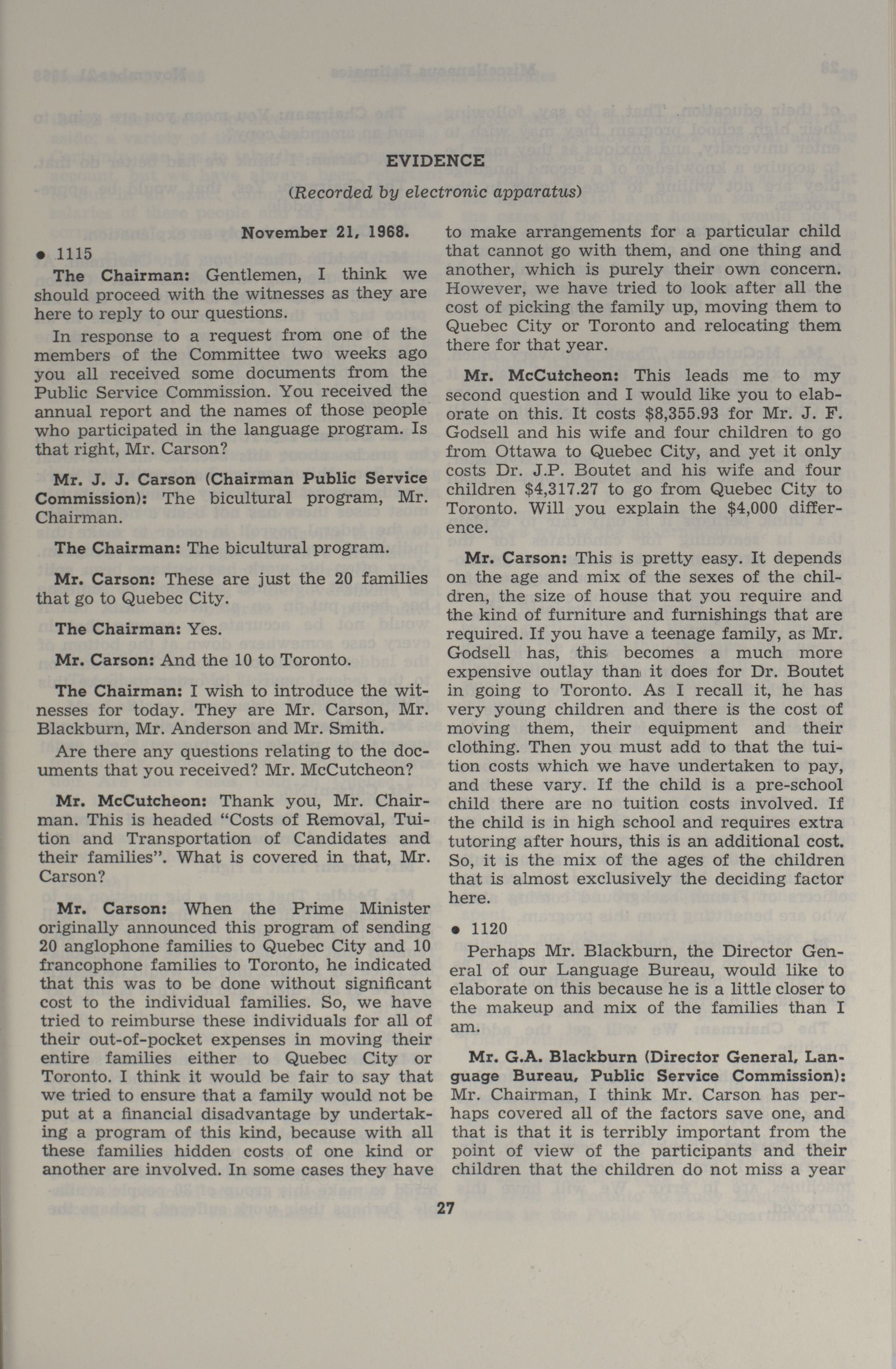 EVIDENCE

(Recorded by electronic apparatus)

November 21, 1968.

• 1115

The Chairman: Gentlemen, I think we should proceed with the witnesses as they are here to reply to our questions.

In response to a request from one of the members of the Committee two weeks ago you all received some documents from the Public Service Commission. You received the annual report and the names of those people who participated in the language program. Is that right, Mr. Carson?

Mr. J. J. Carson (Chairman Public Service Commission): The bicultural program, Mr. Chairman.

The Chairman: The bicultural program.

Mr. Carson: These are just the 20 families that go to Quebec City.

The Chairman: Yes.

Mr. Carson: And the 10 to Toronto.

The Chairman: I wish to introduce the witnesses for today. They are Mr. Carson, Mr. Blackburn, Mr. Anderson and Mr. Smith.

Are there any questions relating to the documents that you received? Mr. McCutcheon?

Mr. McCutcheon: Thank you, Mr. Chairman. This is headed "Costs of Removal, Tuition and Transportation of Candidates and their families". What is covered in that, Mr. Carson?

Mr. Carson: When the Prime Minister originally announced this program of sending 20 anglophone families to Quebec City and 10 francophone families to Toronto, he indicated that this was to be done without significant cost to the individual families. So, we have tried to reimburse these individuals for all of their out-of-pocket expenses in moving their entire families either to Quebec City or Toronto. I think it would be fair to say that we tried to ensure that a family would not be put at a financial disadvantage by undertaking a program of this kind, because with all these families hidden costs of one kind or another are involved. In some cases they have to make arrangements for a particular child that cannot go with them, and one thing and another, which is purely their own concern. However, we have tried to look after all the cost of picking the family up, moving them to Quebec City or Toronto and relocating them there for that year.

Mr. McCutcheon: This leads me to my second question and I would like you to elaborate on this. It costs $8,355.93 for Mr. J. F. Godsell and his wife and four children to go from Ottawa to Quebec City, and yet it only costs Dr. J.P. Boutet and his wife and four children $4,317.27 to go from Quebec City to Toronto. Will you explain the $4,000 difference.

Mr. Carson: This is pretty easy. It depends on the age and mix of the sexes of the children, the size of house that you require and the kind of furniture and furnishings that are required. If you have a teenage family, as Mr. Godsell has, this becomes a much more expensive outlay than it does for Dr. Boutet in going to Toronto. As I recall it, he has very young children and there is the cost of moving them, their equipment and their clothing. Then you must add to that the tuition costs which we have undertaken to pay, and these vary. If the child is a pre-school child there are no tuition costs involved. If the child is in high school and requires extra tutoring after hours, this is an additional cost. So, it is the mix of the ages of the children that is almost exclusively the deciding factor here.

• 1120

Perhaps Mr. Blackburn, the Director General of our Language Bureau, would like to elaborate on this because he is a little closer to the makeup and mix of the families than I am.

Mr. G.A. Blackburn (Director General, Language Bureau, Public Service Commission): Mr. Chairman, I think Mr. Carson has perhaps covered all of the factors save one, and that is that it is terribly important from the point of view of the participants and their children that the children do not miss a year

27